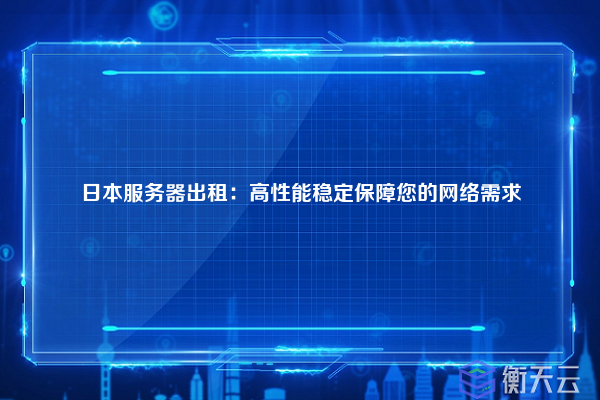 日本服务器出租：高性能稳定保障您的网络需求

衡天云